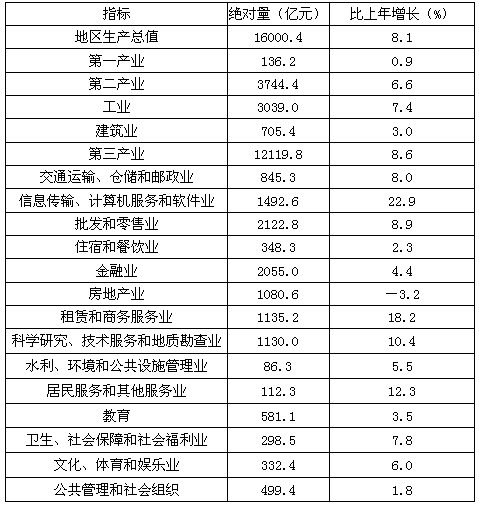 | 指标 | 绝对量（亿元） | 比上年增长（%） |
|---|---|---|
| 地区生产总值 | 16000.4 | 8.1 |
| 第一产业 | 136.2 | 0.9 |
| 第二产业 | 3744.4 | 6.6 |
| 工业 | 3039.0 | 7.4 |
| 建筑业 | 705.4 | 3.0 |
| 第三产业 | 12119.8 | 8.6 |
| 交通运输、仓储和邮政业 | 845.3 | 8.0 |
| 信息传输、计算机服务和软件业 | 1492.6 | 22.9 |
| 批发和零售业 | 2122.8 | 8.9 |
| 住宿和餐饮业 | 348.3 | 2.3 |
| 金融业 | 2055.0 | 4.4 |
| 房地产业 | 1080.6 | －3.2 |
| 租赁和商务服务业 | 1135.2 | 18.2 |
| 科学研究、技术服务和地质勘查业 | 1130.0 | 10.4 |
| 水利、环境和公共设施管理业 | 86.3 | 5.5 |
| 居民服务和其他服务业 | 112.3 | 12.3 |
| 教育 | 581.1 | 3.5 |
| 卫生、社会保障和社会福利业 | 298.5 | 7.8 |
| 文化、体育和娱乐业 | 332.4 | 6.0 |
| 公共管理和社会组织 | 499.4 | 1.8 |